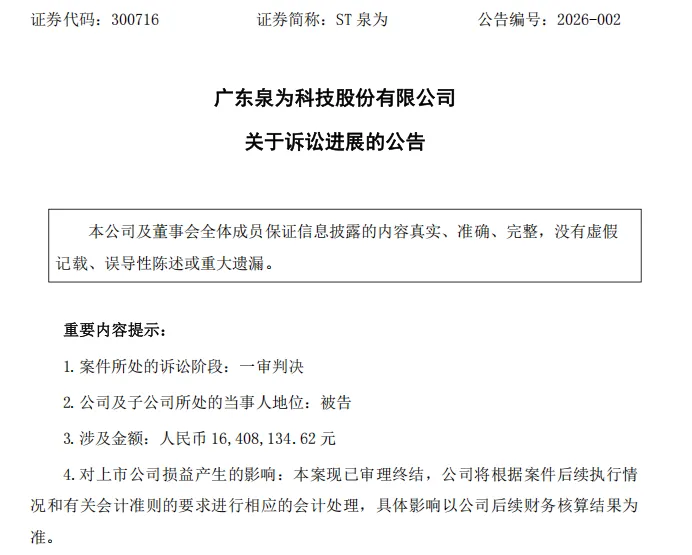 证券代码：300716　　证券简称：ST 泉为　　公告编号：2026-002

广东泉为科技股份有限公司

关于诉讼进展的公告

本公司及董事会全体成员保证信息披露的内容真实、准确、完整，没有虚假记载、误导性陈述或重大遗漏。

重要内容提示：

1. 案件所处的诉讼阶段：一审判决

2. 公司及子公司所处的当事人地位：被告

3. 涉及金额：人民币 16,408,134.62 元

4. 对上市公司损益产生的影响：本案现已审理终结，公司将根据案件后续执行情况和有关会计准则的要求进行相应的会计处理，具体影响以公司后续财务核算结果为准。